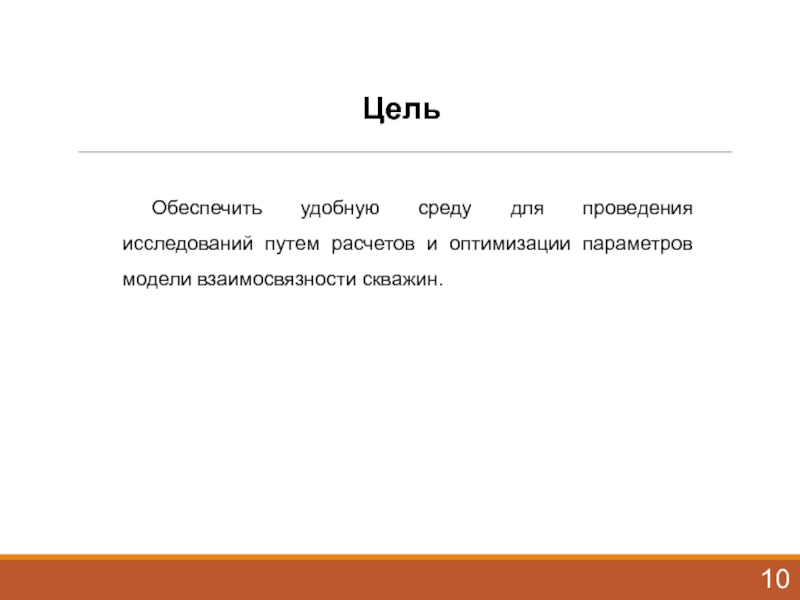 Цель

Обеспечить удобную среду для проведения исследований путем расчетов и оптимизации параметров модели взаимосвязности скважин.

10